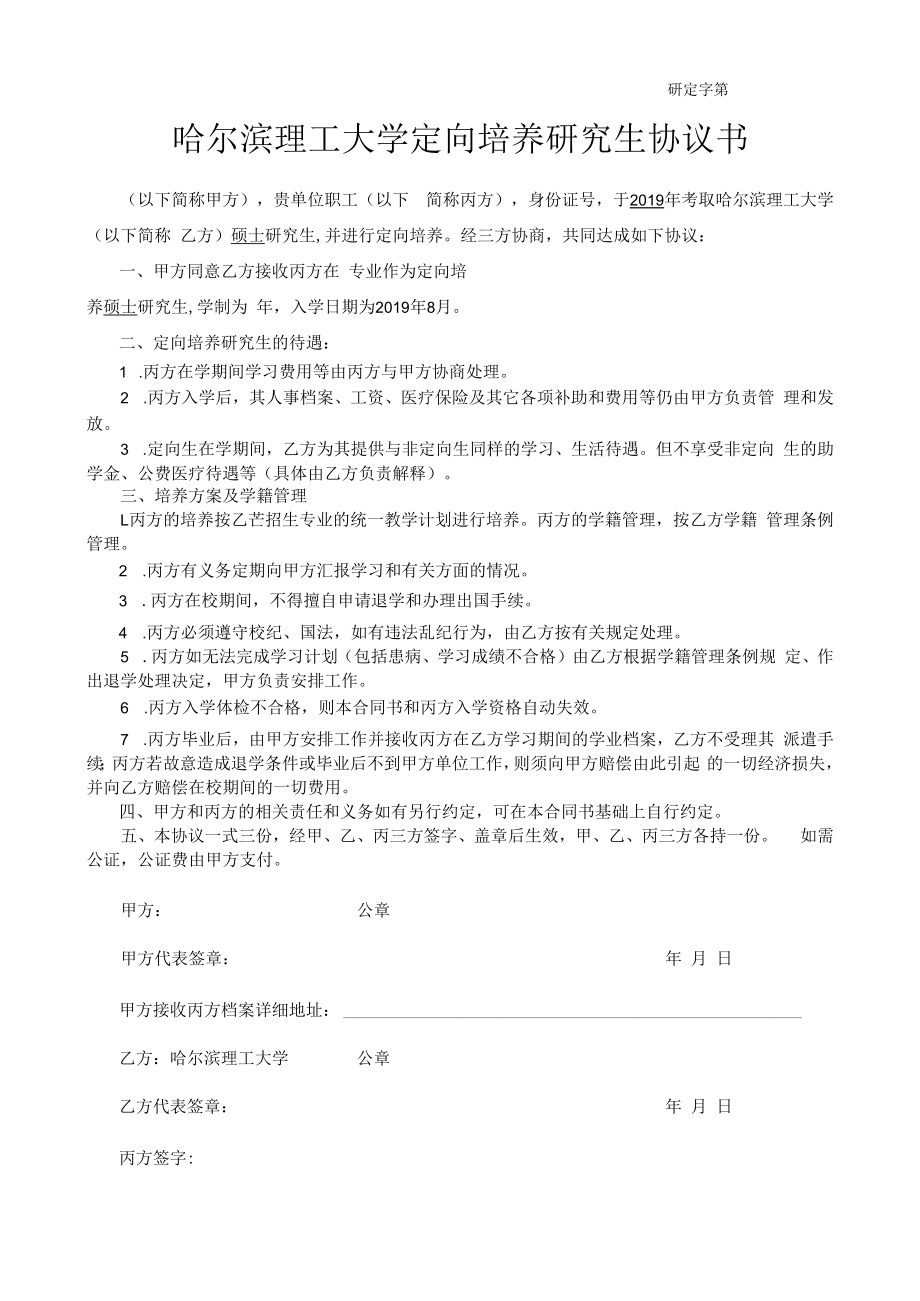 研定字第

哈尔滨理工大学定向培养研究生协议书

（以下简称甲方），贵单位职工（以下 简称丙方），身份证号，于2019年考取哈尔滨理工大学（以下简称 乙方）硕士研究生,并进行定向培养。经三方协商，共同达成如下协议：

一、甲方同意乙方接收丙方在 专业作为定向培养硕士研究生,学制为 年，入学日期为2019年8月。

二、定向培养研究生的待遇：

1 .丙方在学期间学习费用等由丙方与甲方协商处理。

2 .丙方入学后，其人事档案、工资、医疗保险及其它各项补助和费用等仍由甲方负责管 理和发放。

3 .定向生在学期间，乙方为其提供与非定向生同样的学习、生活待遇。但不享受非定向 生的助学金、公费医疗待遇等（具体由乙方负责解释）。

三、培养方案及学籍管理

L丙方的培养按乙芒招生专业的统一教学计划进行培养。丙方的学籍管理，按乙方学籍 管理条例管理。

2 .丙方有义务定期向甲方汇报学习和有关方面的情况。

3 . 丙方在校期间，不得擅自申请退学和办理出国手续。

4 .丙方必须遵守校纪、国法，如有违法乱纪行为，由乙方按有关规定处理。

5 . 丙方如无法完成学习计划（包括患病、学习成绩不合格）由乙方根据学籍管理条例规 定、作出退学处理决定，甲方负责安排工作。

6 .丙方入学体检不合格，则本合同书和丙方入学资格自动失效。

7 .丙方毕业后，由甲方安排工作并接收丙方在乙方学习期间的学业档案，乙方不受理其 派遣手续;丙方若故意造成退学条件或毕业后不到甲方单位工作，则须向甲方赔偿由此引起 的一切经济损失，并向乙方赔偿在校期间的一切费用。

四、甲方和丙方的相关责任和义务如有另行约定，可在本合同书基础上自行约定。

五、本协议一式三份，经甲、乙、丙三方签字、盖章后生效，甲、乙、丙三方各持一份。 如需公证，公证费由甲方支付。

甲方： 公章

甲方代表签章： 年 月 日

甲方接收丙方档案详细地址：

乙方：哈尔滨理工大学 公章

乙方代表签章： 年 月 日

丙方签字：